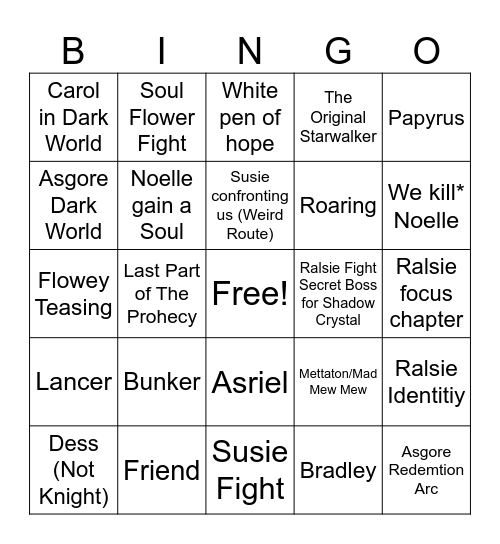 | B | I | N | G | O |
|---|---|---|---|---|
| Carol in Dark World | Soul Flower Fight | White pen of hope | The Original Starwalker | Papyrus |
| Asgore Dark World | Noelle gain a Soul | Susie confronting us (Weird Route) | Roaring | We kill* Noelle |
| Flowey Teasing | Last Part of The Prohecy | Free! | Ralsie Fight Secret Boss for Shadow Crystal | Ralsie focus chapter |
| Lancer | Bunker | Asriel | Mettaton/Mad Mew Mew | Ralsie Identitiy |
| Dess (Not Knight) | Friend | Susie Fight | Bradley | Asgore Redemtion Arc |